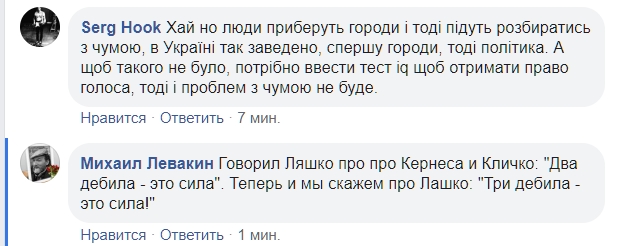 Serg Hook Хай но люди приберуть городи і тоді підуть розбиратись з чумою, в Україні так заведено, спершу городи, тоді політика. А щоб такого не було, потрібно ввести тест iq щоб отримати право голоса, тоді і проблем з чумою не буде.

Нравится · Ответить · 7 мин.

Михаил Левакин Говорил Ляшко про про Кернеса и Кличко: "Два дебила - это сила". Теперь и мы скажем про Лашко: "Три дебила - это сила!"

Нравится · Ответить · 1 мин.